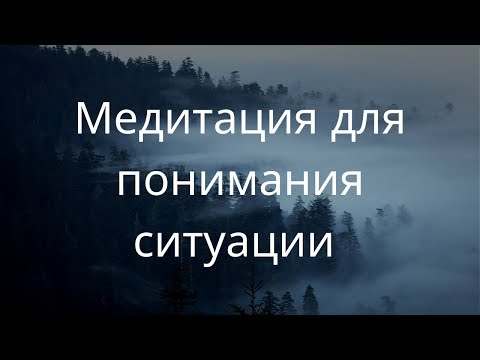 Медитация для понимания ситуации